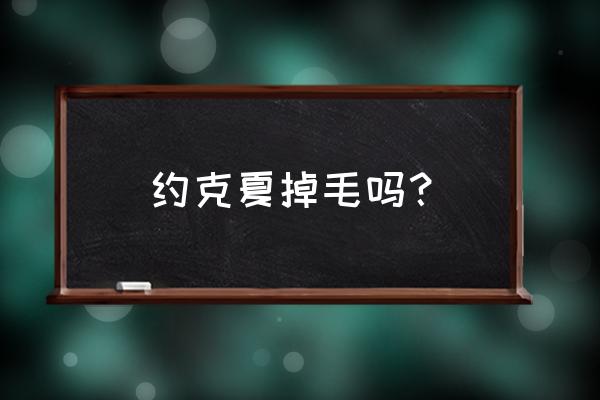 约克夏掉毛吗?